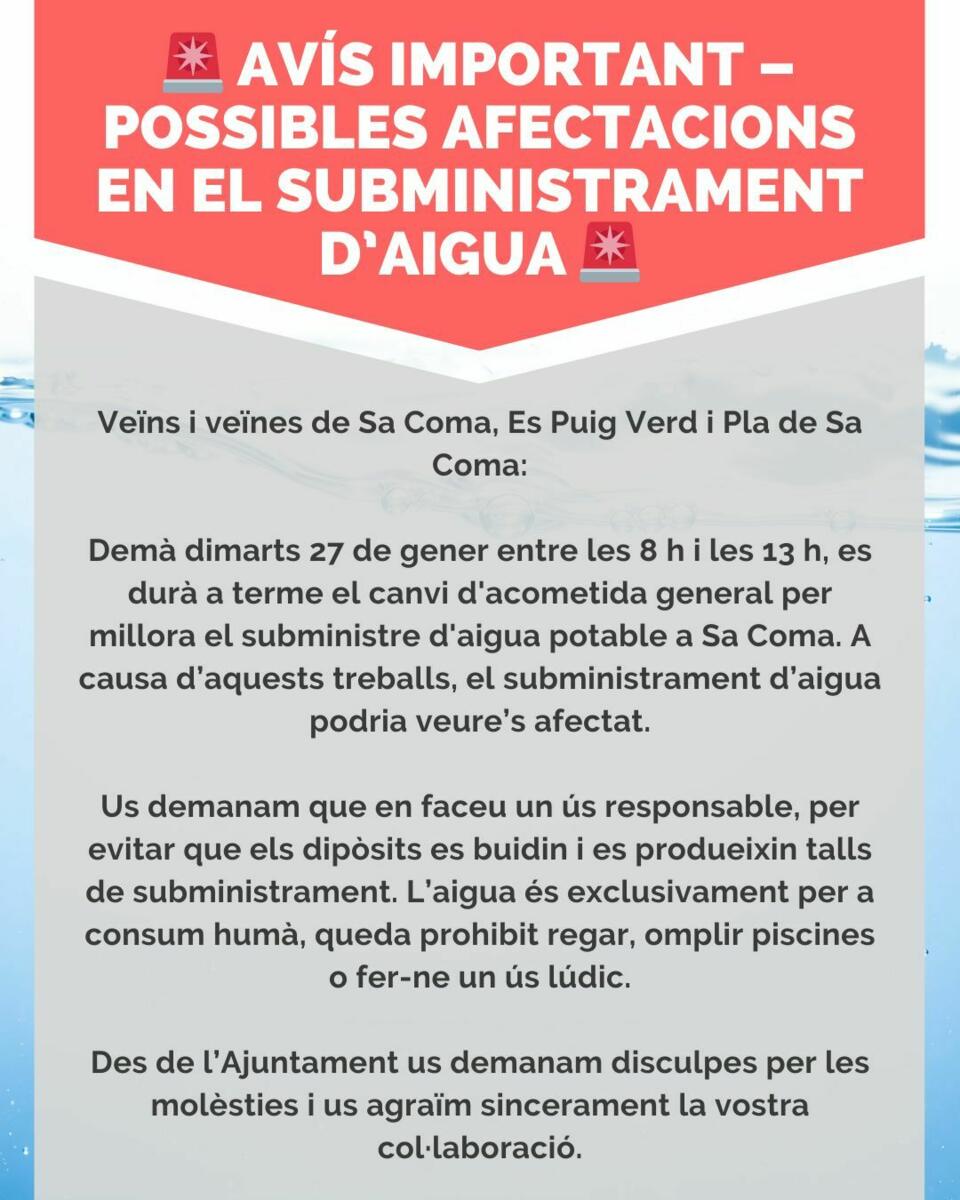 🚨 AVÍS IMPORTANT – POSSIBLES AFECTACIONS EN EL SUBMINISTRAMENT D'AIGUA 🚨

Veïns i veïnes de Sa Coma, Es Puig Verd i Pla de Sa Coma:

Demà dimarts 27 de gener entre les 8 h i les 13 h, es durà a terme el canvi d'acometida general per millora el subministre d'aigua potable a Sa Coma. A causa d'aquests treballs, el subministrament d'aigua podria veure's afectat.

Us demanam que en faceu un ús responsable, per evitar que els dipòsits es buidin i es produeixin talls de subministrament. L'aigua és exclusivament per a consum humà, queda prohibit regar, omplir piscines o fer-ne un ús lúdic.

Des de l'Ajuntament us demanam disculpes per les molèsties i us agraïm sincerament la vostra col·laboració.